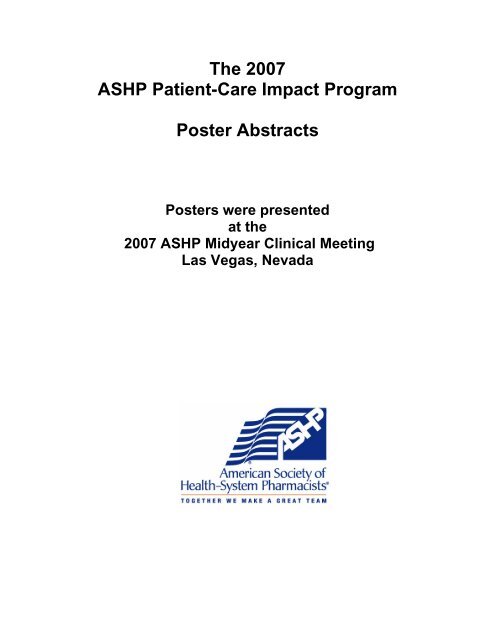 The 2007
ASHP Patient-Care Impact Program

Poster Abstracts

Posters were presented
at the
2007 ASHP Midyear Clinical Meeting
Las Vegas, Nevada

ASHP

American Society of
Health-System Pharmacists®
TOGETHER WE MAKE A GREAT TEAM